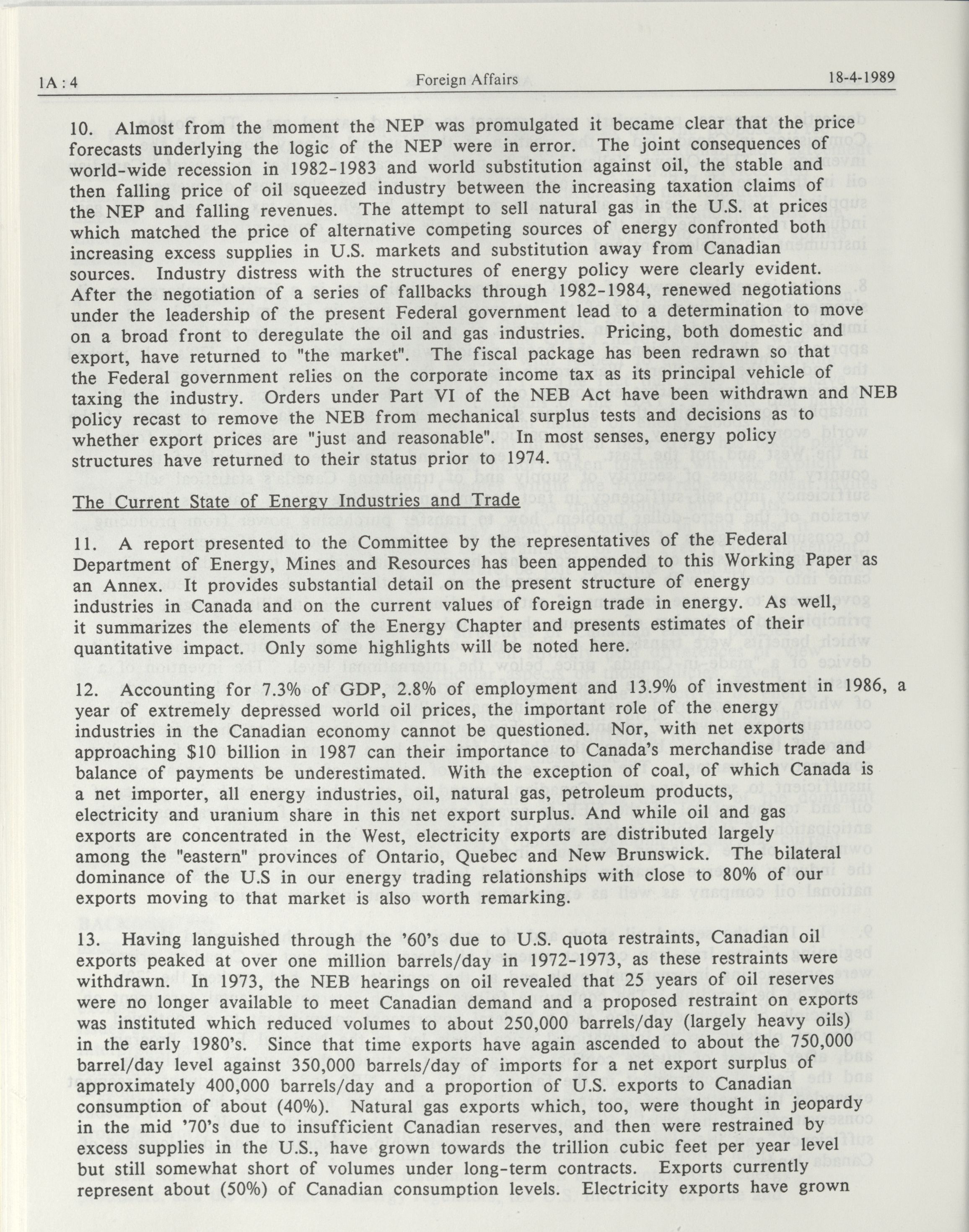 1A : 4 Foreign Affairs 18-4-1989

10. Almost from the moment the NEP was promulgated it became clear that the price forecasts underlying the logic of the NEP were in error. The joint consequences of world-wide recession in 1982-1983 and world substitution against oil, the stable and then falling price of oil squeezed industry between the increasing taxation claims of the NEP and falling revenues. The attempt to sell natural gas in the U.S. at prices which matched the price of alternative competing sources of energy confronted both increasing excess supplies in U.S. markets and substitution away from Canadian sources. Industry distress with the structures of energy policy were clearly evident. After the negotiation of a series of fallbacks through 1982-1984, renewed negotiations under the leadership of the present Federal government lead to a determination to move on a broad front to deregulate the oil and gas industries. Pricing, both domestic and export, have returned to "the market". The fiscal package has been redrawn so that the Federal government relies on the corporate income tax as its principal vehicle of taxing the industry. Orders under Part VI of the NEB Act have been withdrawn and NEB policy recast to remove the NEB from mechanical surplus tests and decisions as to whether export prices are "just and reasonable". In most senses, energy policy structures have returned to their status prior to 1974.

The Current State of Energy Industries and Trade

11. A report presented to the Committee by the representatives of the Federal Department of Energy, Mines and Resources has been appended to this Working Paper as an Annex. It provides substantial detail on the present structure of energy industries in Canada and on the current values of foreign trade in energy. As well, it summarizes the elements of the Energy Chapter and presents estimates of their quantitative impact. Only some highlights will be noted here.

12. Accounting for 7.3% of GDP, 2.8% of employment and 13.9% of investment in 1986, a year of extremely depressed world oil prices, the important role of the energy industries in the Canadian economy cannot be questioned. Nor, with net exports approaching $10 billion in 1987 can their importance to Canada's merchandise trade and balance of payments be underestimated. With the exception of coal, of which Canada is a net importer, all energy industries, oil, natural gas, petroleum products, electricity and uranium share in this net export surplus. And while oil and gas exports are concentrated in the West, electricity exports are distributed largely among the "eastern" provinces of Ontario, Quebec and New Brunswick. The bilateral dominance of the U.S in our energy trading relationships with close to 80% of our exports moving to that market is also worth remarking.

13. Having languished through the '60's due to U.S. quota restraints, Canadian oil exports peaked at over one million barrels/day in 1972-1973, as these restraints were withdrawn. In 1973, the NEB hearings on oil revealed that 25 years of oil reserves were no longer available to meet Canadian demand and a proposed restraint on exports was instituted which reduced volumes to about 250,000 barrels/day (largely heavy oils) in the early 1980's. Since that time exports have again ascended to about the 750,000 barrel/day level against 350,000 barrels/day of imports for a net export surplus of approximately 400,000 barrels/day and a proportion of U.S. exports to Canadian consumption of about (40%). Natural gas exports which, too, were thought in jeopardy in the mid '70's due to insufficient Canadian reserves, and then were restrained by excess supplies in the U.S., have grown towards the trillion cubic feet per year level but still somewhat short of volumes under long-term contracts. Exports currently represent about (50%) of Canadian consumption levels. Electricity exports have grown